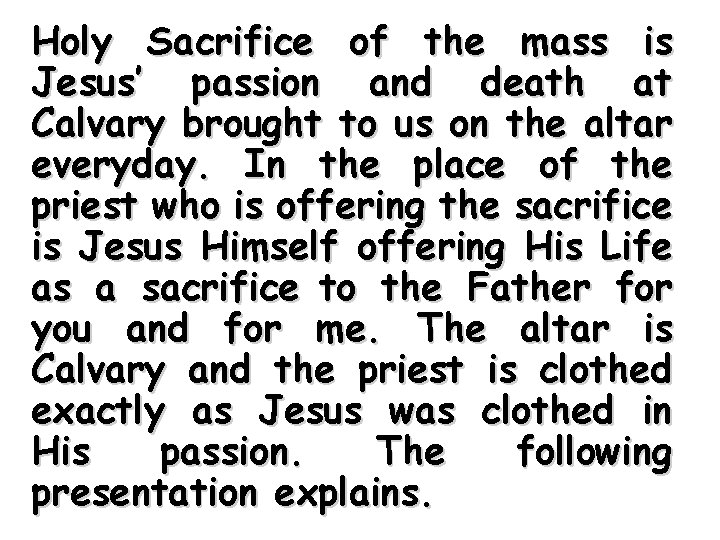 Holy Sacrifice of the mass is Jesus' passion and death at Calvary brought to us on the altar everyday. In the place of the priest who is offering the sacrifice is Jesus Himself offering His Life as a sacrifice to the Father for you and for me. The altar is Calvary and the priest is clothed exactly as Jesus was clothed in His passion. The following presentation explains.